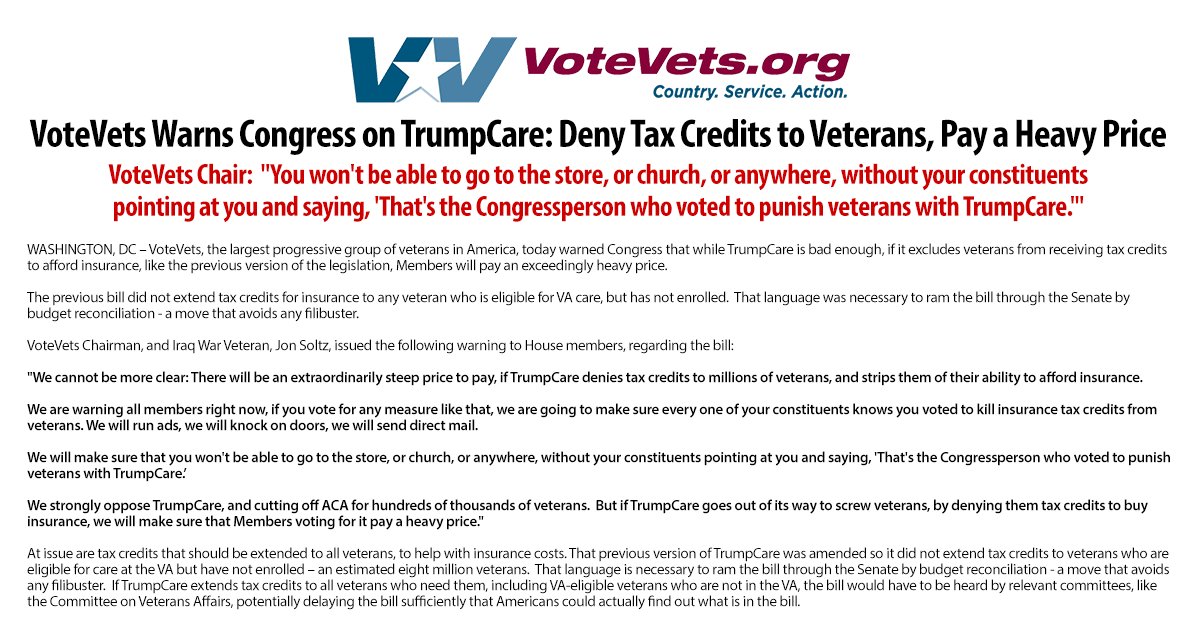 VoteVets.org
Country. Service. Action.

VoteVets Warns Congress on TrumpCare: Deny Tax Credits to Veterans, Pay a Heavy Price

VoteVets Chair: "You won't be able to go to the store, or church, or anywhere, without your constituents pointing at you and saying, 'That's the Congressperson who voted to punish veterans with TrumpCare.'"

WASHINGTON, DC – VoteVets, the largest progressive group of veterans in America, today warned Congress that while TrumpCare is bad enough, if it excludes veterans from receiving tax credits to afford insurance, like the previous version of the legislation, Members will pay an exceedingly heavy price.

The previous bill did not extend tax credits for insurance to any veteran who is eligible for VA care, but has not enrolled. That language was necessary to ram the bill through the Senate by budget reconciliation - a move that avoids any filibuster.

VoteVets Chairman, and Iraq War Veteran, Jon Soltz, issued the following warning to House members, regarding the bill:

"We cannot be more clear: There will be an extraordinarily steep price to pay, if TrumpCare denies tax credits to millions of veterans, and strips them of their ability to afford insurance.

We are warning all members right now, if you vote for any measure like that, we are going to make sure every one of your constituents knows you voted to kill insurance tax credits from veterans. We will run ads, we will knock on doors, we will send direct mail.

We will make sure that you won't be able to go to the store, or church, or anywhere, without your constituents pointing at you and saying, 'That's the Congressperson who voted to punish veterans with TrumpCare.'

We strongly oppose TrumpCare, and cutting off ACA for hundreds of thousands of veterans. But if TrumpCare goes out of its way to screw veterans, by denying them tax credits to buy insurance, we will make sure that Members voting for it pay a heavy price."

At issue are tax credits that should be extended to all veterans, to help with insurance costs. That previous version of TrumpCare was amended so it did not extend tax credits to veterans who are eligible for care at the VA but have not enrolled – an estimated eight million veterans. That language is necessary to ram the bill through the Senate by budget reconciliation - a move that avoids any filibuster. If TrumpCare extends tax credits to all veterans who need them, including VA-eligible veterans who are not in the VA, the bill would have to be heard by relevant committees, like the Committee on Veterans Affairs, potentially delaying the bill sufficiently that Americans could actually find out what is in the bill.